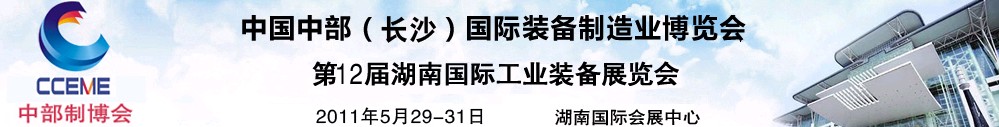 CCEME
中部制博会

中国中部（长沙）国际装备制造业博览会
第12届湖南国际工业装备展览会
2011年5月29-31日 湖南国际会展中心